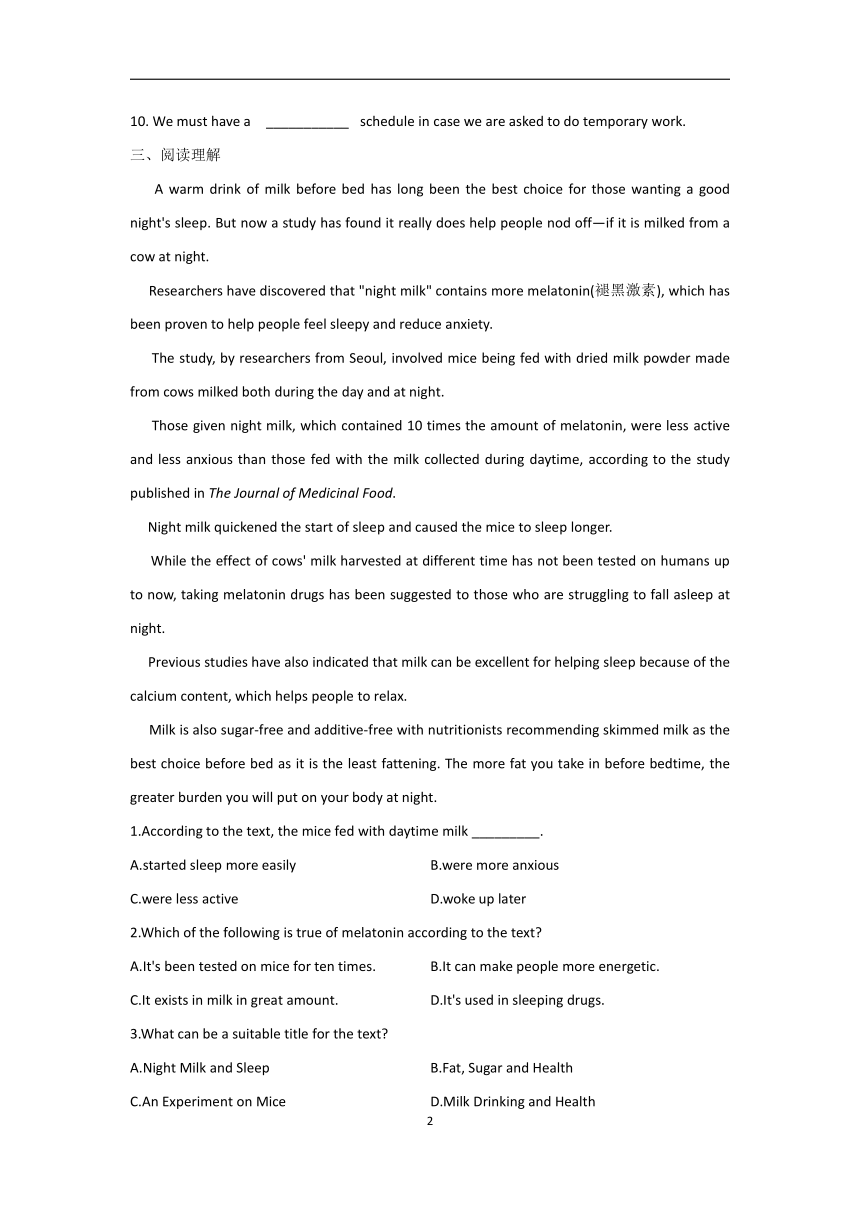 10. We must have a ___________ schedule in case we are asked to do temporary work.

三、阅读理解

A warm drink of milk before bed has long been the best choice for those wanting a good night's sleep. But now a study has found it really does help people nod off—if it is milked from a cow at night.

Researchers have discovered that "night milk" contains more melatonin(褪黑激素), which has been proven to help people feel sleepy and reduce anxiety.

The study, by researchers from Seoul, involved mice being fed with dried milk powder made from cows milked both during the day and at night.

Those given night milk, which contained 10 times the amount of melatonin, were less active and less anxious than those fed with the milk collected during daytime, according to the study published in The Journal of Medicinal Food.

Night milk quickened the start of sleep and caused the mice to sleep longer.

While the effect of cows' milk harvested at different time has not been tested on humans up to now, taking melatonin drugs has been suggested to those who are struggling to fall asleep at night.

Previous studies have also indicated that milk can be excellent for helping sleep because of the calcium content, which helps people to relax.

Milk is also sugar-free and additive-free with nutritionists recommending skimmed milk as the best choice before bed as it is the least fattening. The more fat you take in before bedtime, the greater burden you will put on your body at night.

1.According to the text, the mice fed with daytime milk _________.

A.started sleep more easily
B.were more anxious
C.were less active
D.woke up later

2.Which of the following is true of melatonin according to the text?

A.It's been tested on mice for ten times.
B.It can make people more energetic.
C.It exists in milk in great amount.
D.It's used in sleeping drugs.

3.What can be a suitable title for the text?

A.Night Milk and Sleep
B.Fat, Sugar and Health
C.An Experiment on Mice
D.Milk Drinking and Health

2